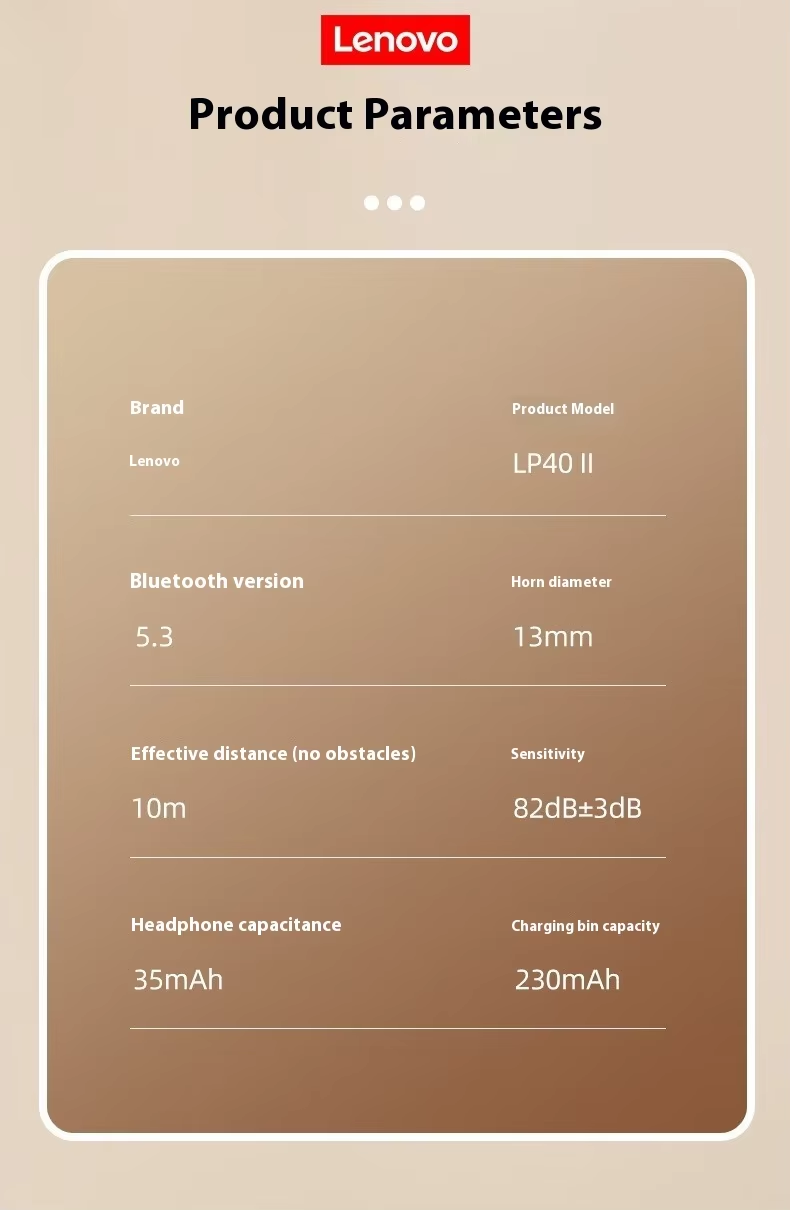 Lenovo

Product Parameters

Brand

Lenovo

Product Model

LP40 II

Bluetooth version

5.3

Horn diameter

13mm

Effective distance (no obstacles)

10m

Sensitivity

82dB±3dB

Headphone capacitance

35mAh

Charging bin capacity

230mAh